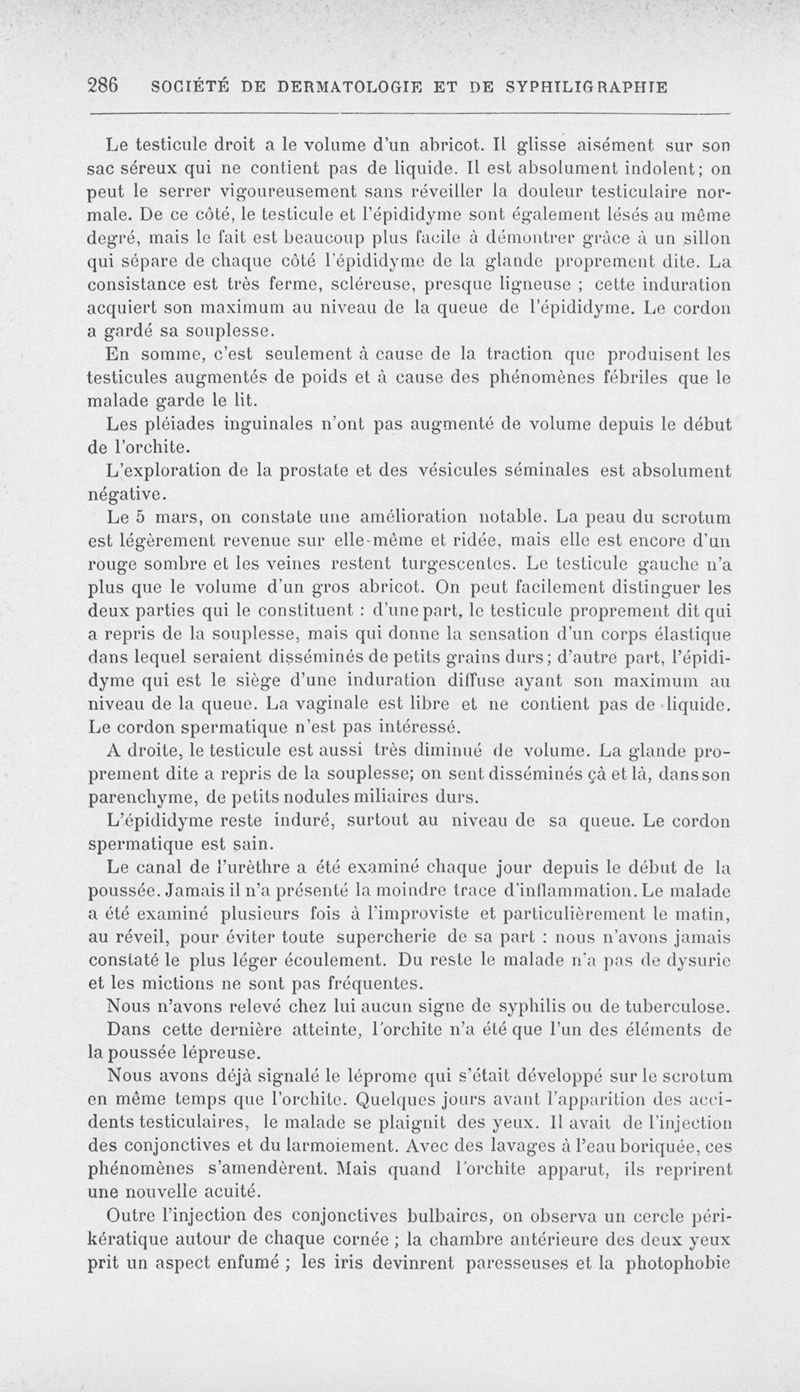 286 SOCIÉTÉ DE DERMATOLOGIE ET DE SYPHILIGRAPHIE

Le testicule droit a le volume d'un abricot. Il glisse aisément sur son sac séreux qui ne contient pas de liquide. Il est absolument indolent; on peut le serrer vigoureusement sans réveiller la douleur testiculaire normale. De ce côté, le testicule et l'épididyme sont également lésés au même degré, mais le fait est beaucoup plus facile à démontrer grâce à un sillon qui sépare de chaque côté l'épididyme de la glande proprement dite. La consistance est très ferme, scléreuse, presque ligneuse ; cette induration acquiert son maximum au niveau de la queue de l'épididyme. Le cordon a gardé sa souplesse.

En somme, c'est seulement à cause de la traction que produisent les testicules augmentés de poids et à cause des phénomènes fébriles que le malade garde le lit.

Les pléiades inguinales n'ont pas augmenté de volume depuis le début de l'orchite.

L'exploration de la prostate et des vésicules séminales est absolument négative.

Le 5 mars, on constate une amélioration notable. La peau du scrotum est légèrement revenue sur elle-même et ridée, mais elle est encore d'un rouge sombre et les veines restent turgescentes. Le testicule gauche n'a plus que le volume d'un gros abricot. On peut facilement distinguer les deux parties qui le constituent : d'une part, le testicule proprement dit qui a repris de la souplesse, mais qui donne la sensation d'un corps élastique dans lequel seraient disséminés de petits grains durs; d'autre part, l'épididyme qui est le siège d'une induration diffuse ayant son maximum au niveau de la queue. La vaginale est libre et ne contient pas de liquide. Le cordon spermatique n'est pas intéressé.

A droite, le testicule est aussi très diminué de volume. La glande proprement dite a repris de la souplesse; on sent disséminés çà et là, dans son parenchyme, de petits nodules miliaires durs.

L'épididyme reste induré, surtout au niveau de sa queue. Le cordon spermatique est sain.

Le canal de l'urèthre a été examiné chaque jour depuis le début de la poussée. Jamais il n'a présenté la moindre trace d'inflammation. Le malade a été examiné plusieurs fois à l'improviste et particulièrement le matin, au réveil, pour éviter toute supercherie de sa part : nous n'avons jamais constaté le plus léger écoulement. Du reste le malade n'a pas de dysurie et les mictions ne sont pas fréquentes.

Nous n'avons relevé chez lui aucun signe de syphilis ou de tuberculose.

Dans cette dernière atteinte, l'orchite n'a été que l'un des éléments de la poussée lépreuse.

Nous avons déjà signalé le léprome qui s'était développé sur le scrotum en même temps que l'orchite. Quelques jours avant l'apparition des accidents testiculaires, le malade se plaignit des yeux. Il avait de l'injection des conjonctives et du larmoiement. Avec des lavages à l'eau boriquée, ces phénomènes s'amendèrent. Mais quand l'orchite apparut, ils reprirent une nouvelle acuité.

Outre l'injection des conjonctives bulbaires, on observa un cercle périkératique autour de chaque cornée ; la chambre antérieure des deux yeux prit un aspect enfumé ; les iris devinrent paresseuses et la photophobie